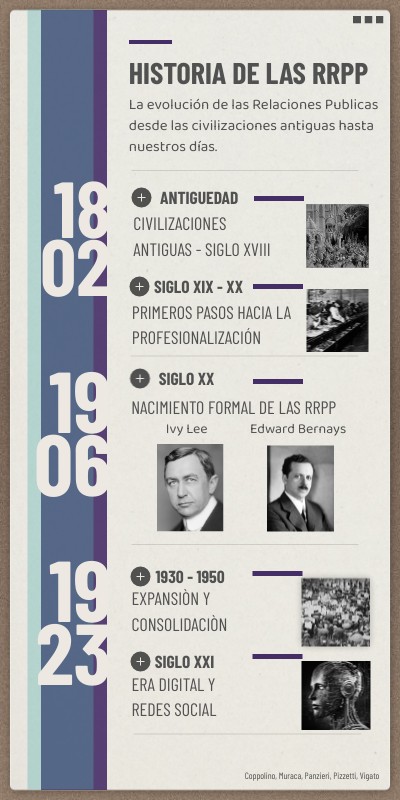 HISTORIA DE LAS RRPP

La evolución de las Relaciones Publicas desde las civilizaciones antiguas hasta nuestros días.

18
02

+ ANTIGUEDAD
CIVILIZACIONES ANTIGUAS - SIGLO XVIII

+ SIGLO XIX - XX
PRIMEROS PASOS HACIA LA PROFESIONALIZACIÓN

19
06

+ SIGLO XX
NACIMIENTO FORMAL DE LAS RRPP
Ivy Lee
Edward Bernays

19
23

+ 1930 - 1950
EXPANSIÒN Y CONSOLIDACIÒN

+ SIGLO XXI
ERA DIGITAL Y REDES SOCIAL

Coppolino, Muraca, Panzieri, Pizzetti, Vigato